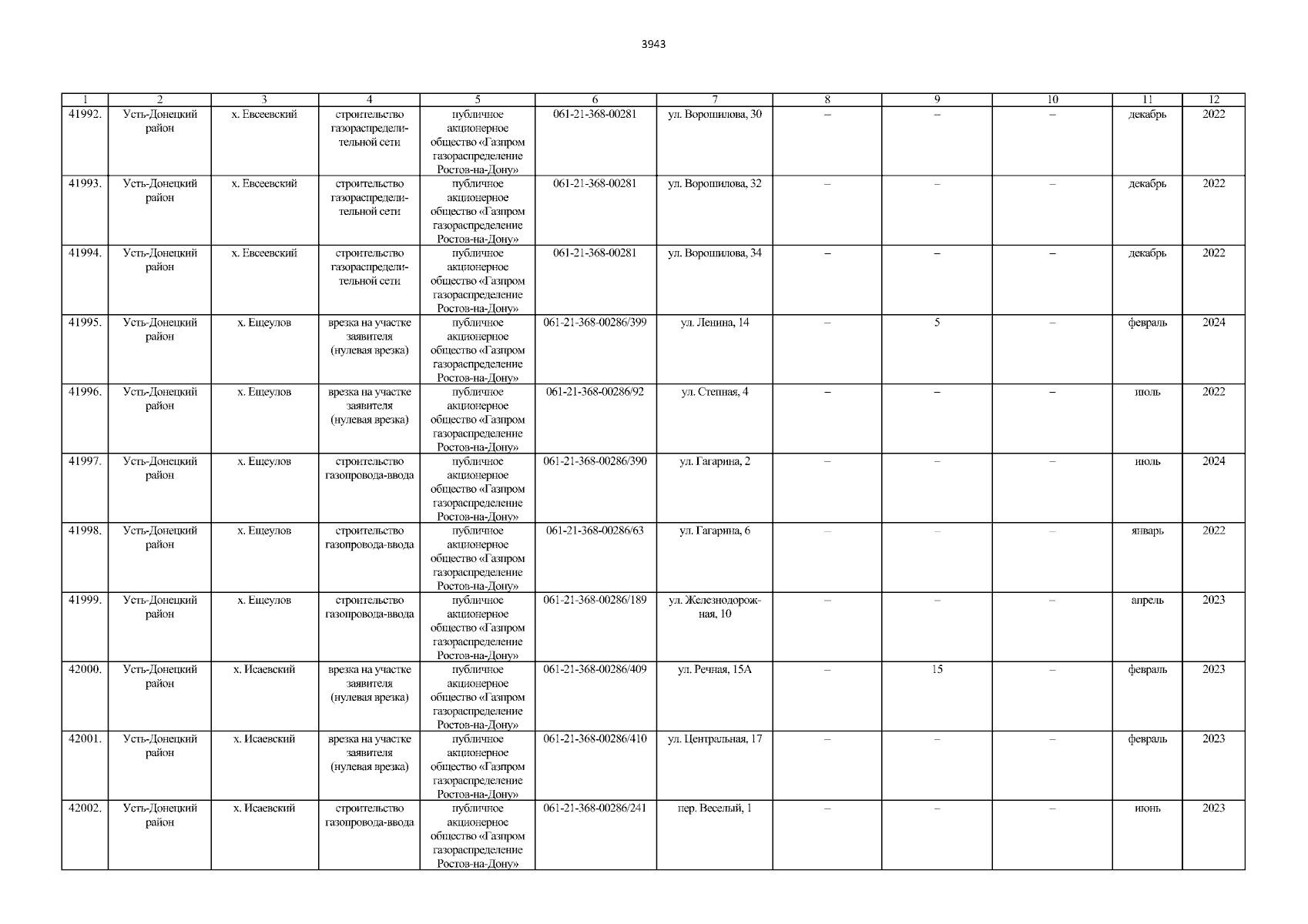 3943

| 1 | 2 | 3 | 4 | 5 | 6 | 7 | 8 | 9 | 10 | 11 | 12 |
|---|---|---|---|---|---|---|---|---|---|---|---|
| 41992. | Усть-Донецкий район | х. Евсеевский | строительство газораспределительной сети | публичное акционерное общество «Газпром газораспределение Ростов-на-Дону» | 061-21-368-00281 | ул. Ворошилова, 30 | – | – | – | декабрь | 2022 |
| 41993. | Усть-Донецкий район | х. Евсеевский | строительство газораспределительной сети | публичное акционерное общество «Газпром газораспределение Ростов-на-Дону» | 061-21-368-00281 | ул. Ворошилова, 32 | – | – | – | декабрь | 2022 |
| 41994. | Усть-Донецкий район | х. Евсеевский | строительство газораспределительной сети | публичное акционерное общество «Газпром газораспределение Ростов-на-Дону» | 061-21-368-00281 | ул. Ворошилова, 34 | – | – | – | декабрь | 2022 |
| 41995. | Усть-Донецкий район | х. Ещеулов | врезка на участке заявителя (нулевая врезка) | публичное акционерное общество «Газпром газораспределение Ростов-на-Дону» | 061-21-368-00286/399 | ул. Ленина, 14 | – | 5 | – | февраль | 2024 |
| 41996. | Усть-Донецкий район | х. Ещеулов | врезка на участке заявителя (нулевая врезка) | публичное акционерное общество «Газпром газораспределение Ростов-на-Дону» | 061-21-368-00286/92 | ул. Степная, 4 | – | – | – | июль | 2022 |
| 41997. | Усть-Донецкий район | х. Ещеулов | строительство газопровода-ввода | публичное акционерное общество «Газпром газораспределение Ростов-на-Дону» | 061-21-368-00286/390 | ул. Гагарина, 2 | – | – | – | июль | 2024 |
| 41998. | Усть-Донецкий район | х. Ещеулов | строительство газопровода-ввода | публичное акционерное общество «Газпром газораспределение Ростов-на-Дону» | 061-21-368-00286/63 | ул. Гагарина, 6 | – | – | – | январь | 2022 |
| 41999. | Усть-Донецкий район | х. Ещеулов | строительство газопровода-ввода | публичное акционерное общество «Газпром газораспределение Ростов-на-Дону» | 061-21-368-00286/189 | ул. Железнодорожная, 10 | – | – | – | апрель | 2023 |
| 42000. | Усть-Донецкий район | х. Исаевский | врезка на участке заявителя (нулевая врезка) | публичное акционерное общество «Газпром газораспределение Ростов-на-Дону» | 061-21-368-00286/409 | ул. Речная, 15А | – | 15 | – | февраль | 2023 |
| 42001. | Усть-Донецкий район | х. Исаевский | врезка на участке заявителя (нулевая врезка) | публичное акционерное общество «Газпром газораспределение Ростов-на-Дону» | 061-21-368-00286/410 | ул. Центральная, 17 | – | – | – | февраль | 2023 |
| 42002. | Усть-Донецкий район | х. Исаевский | строительство газопровода-ввода | публичное акционерное общество «Газпром газораспределение Ростов-на-Дону» | 061-21-368-00286/241 | пер. Веселый, 1 | – | – | – | июнь | 2023 |